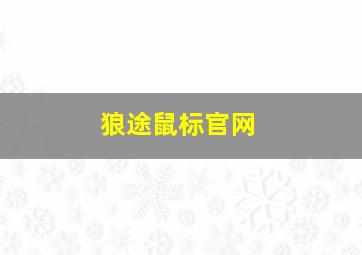 狼途鼠标官网